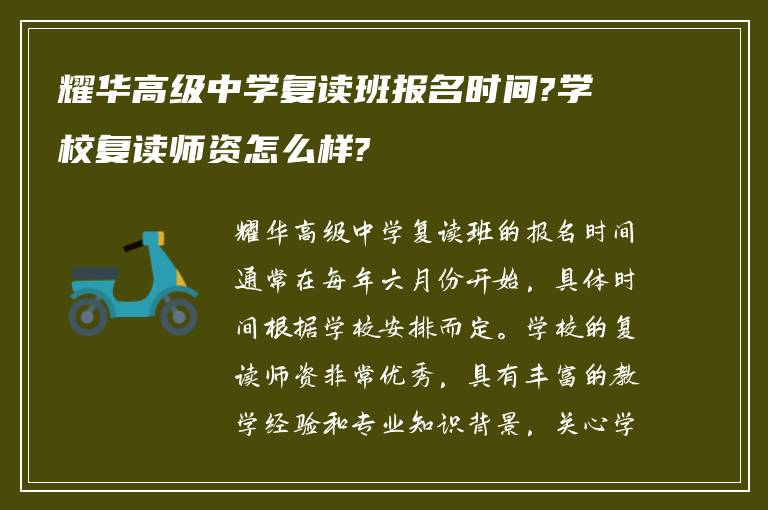 耀华高级中学复读班报名时间?学校复读师资怎么样?

耀华高级中学复读班的报名时间通常在每年六月份开始，具体时间根据学校安排而定。学校的复读师资非常优秀，具有丰富的教学经验和专业知识背景，关心学